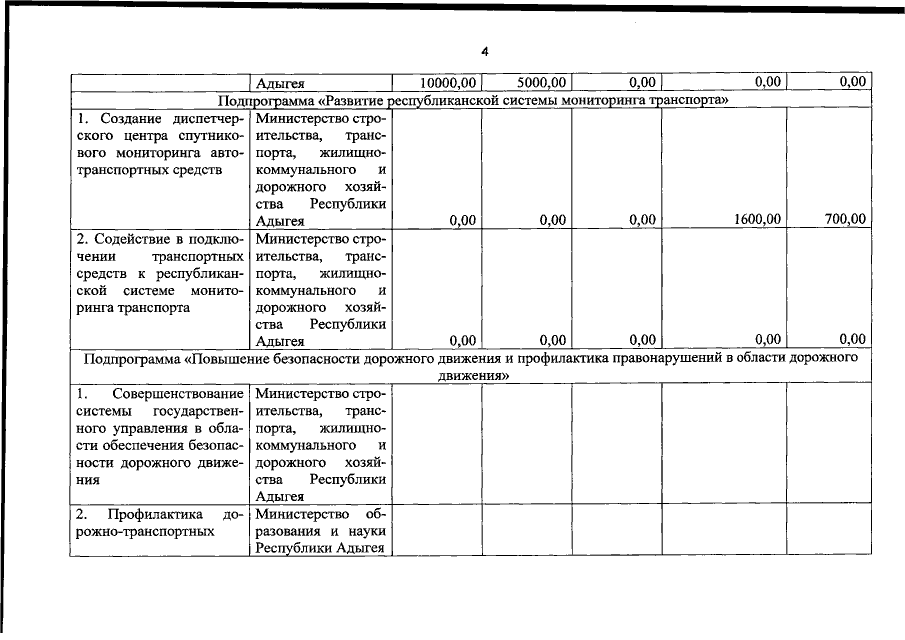 4

| | Адыгея | 10000,00 | 5000,00 | 0,00 | 0,00 | 0,00 |
|---|---|---|---|---|---|---|
| Подпрограмма «Развитие республиканской системы мониторинга транспорта» | | | | | | |
| 1. Создание диспетчерского центра спутникового мониторинга автотранспортных средств | Министерство строительства, транспорта, жилищно-коммунального и дорожного хозяйства Республики Адыгея | 0,00 | 0,00 | 0,00 | 1600,00 | 700,00 |
| 2. Содействие в подключении транспортных средств к республиканской системе мониторинга транспорта | Министерство строительства, транспорта, жилищно-коммунального и дорожного хозяйства Республики Адыгея | 0,00 | 0,00 | 0,00 | 0,00 | 0,00 |
| Подпрограмма «Повышение безопасности дорожного движения и профилактика правонарушений в области дорожного движения» | | | | | | |
| 1. Совершенствование системы государственного управления в области обеспечения безопасности дорожного движения | Министерство строительства, транспорта, жилищно-коммунального и дорожного хозяйства Республики Адыгея | | | | | |
| 2. Профилактика дорожно-транспортных | Министерство образования и науки Республики Адыгея | | | | | |